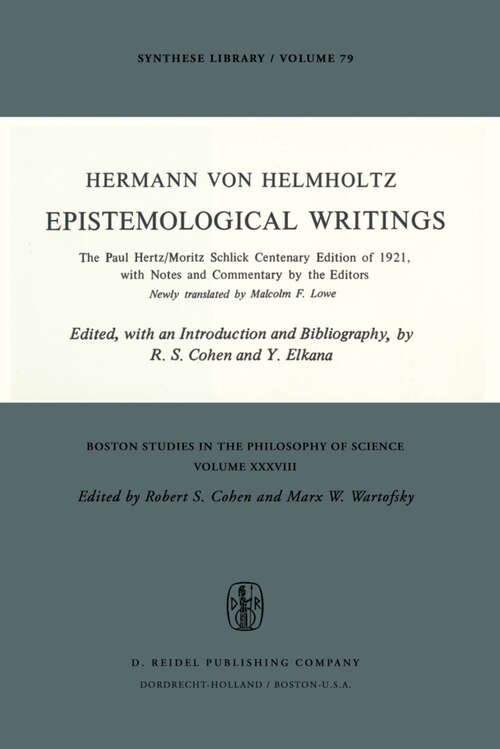 SYNTHESE LIBRARY / VOLUME 79

HERMANN VON HELMHOLTZ

EPISTEMOLOGICAL WRITINGS

The Paul Hertz/Moritz Schlick Centenary Edition of 1921, with Notes and Commentary by the Editors

Newly translated by Malcolm F. Lowe

Edited, with an Introduction and Bibliography, by R. S. Cohen and Y. Elkana

BOSTON STUDIES IN THE PHILOSOPHY OF SCIENCE
VOLUME XXXVIII

Edited by Robert S. Cohen and Marx W. Wartofsky

D R

D. REIDEL PUBLISHING COMPANY
DORDRECHT-HOLLAND / BOSTON-U.S.A.